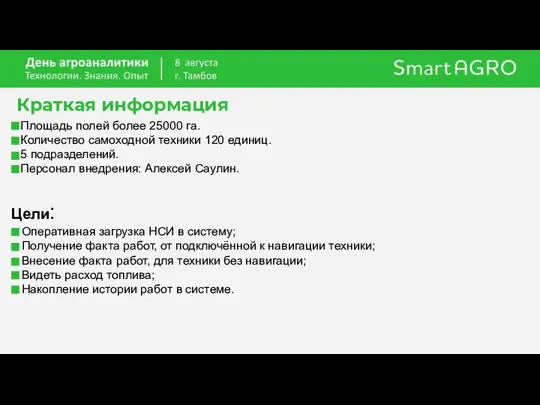 День агроаналитики
Технологии. Знания. Опыт

8 августа
г. Тамбов

Smart AGRO

Краткая информация

Площадь полей более 25000 га.
Количество самоходной техники 120 единиц.
5 подразделений.
Персонал внедрения: Алексей Саулин.

Цели:

Оперативная загрузка НСИ в систему;
Получение факта работ, от подключённой к навигации техники;
Внесение факта работ, для техники без навигации;
Видеть расход топлива;
Накопление истории работ в системе.